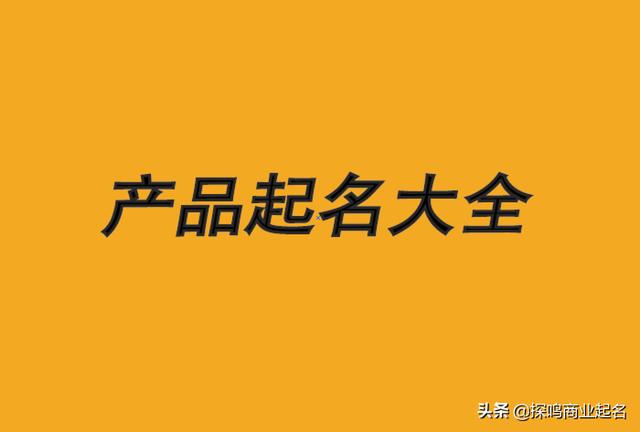 产品起名大全

头条 @探鸣商业起名